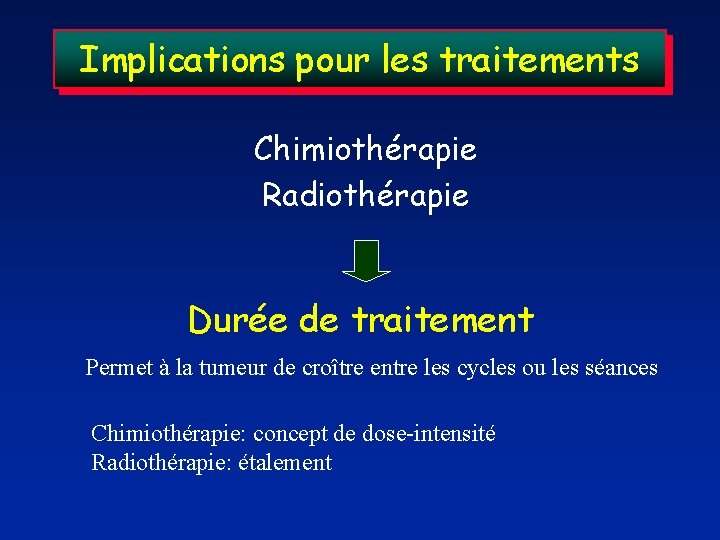 Implications pour les traitements

Chimiothérapie
Radiothérapie

Durée de traitement

Permet à la tumeur de croître entre les cycles ou les séances

Chimiothérapie: concept de dose-intensité
Radiothérapie: étalement